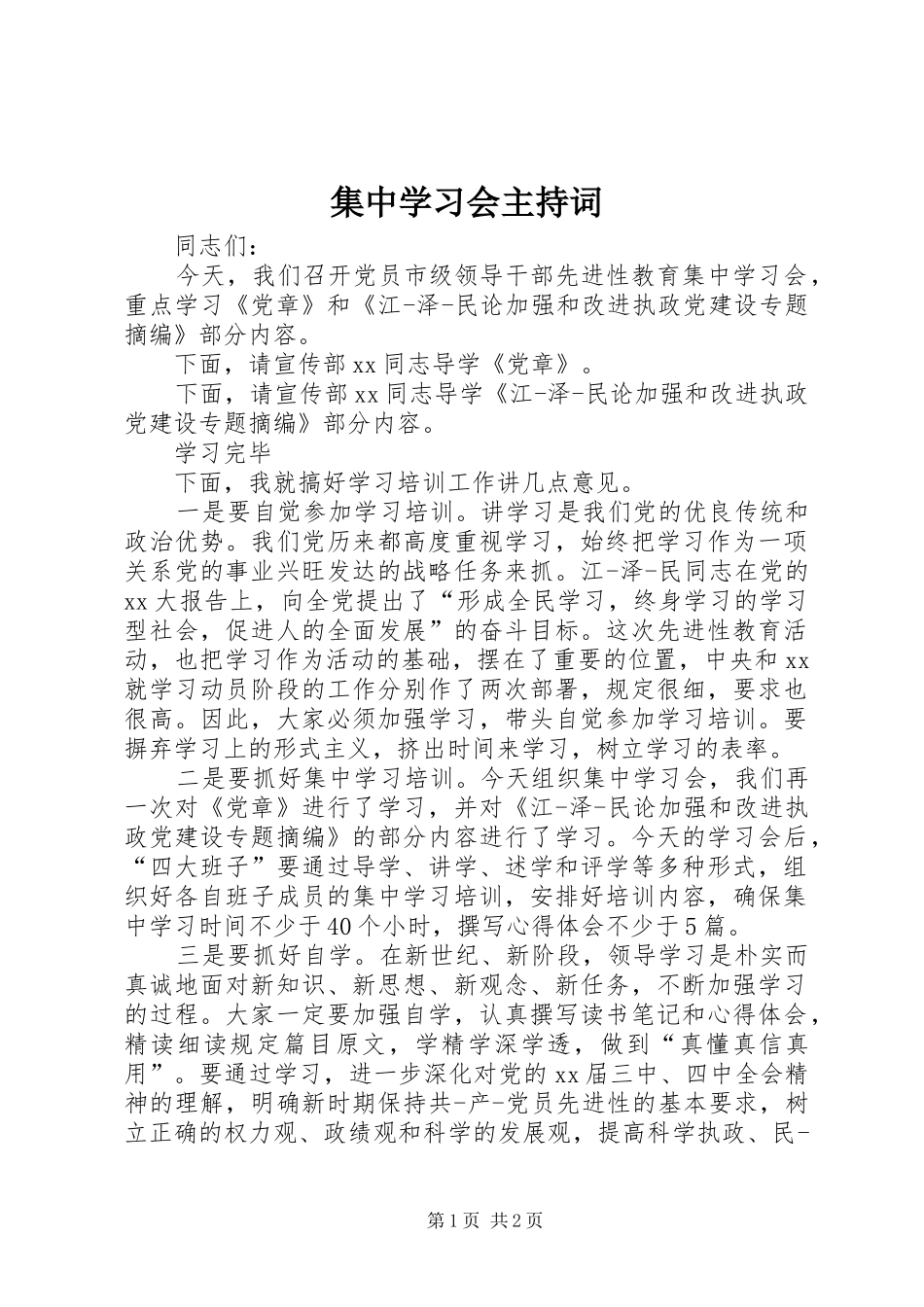 集中学习会主持词

同志们：

今天，我们召开党员市级领导干部先进性教育集中学习会，重点学习《党章》和《江-泽-民论加强和改进执政党建设专题摘编》部分内容。

下面，请宣传部xx同志导学《党章》。

下面，请宣传部xx同志导学《江-泽-民论加强和改进执政党建设专题摘编》部分内容。

学习完毕

下面，我就搞好学习培训工作讲几点意见。

一是要自觉参加学习培训。讲学习是我们党的优良传统和政治优势。我们党历来都高度重视学习，始终把学习作为一项关系党的事业兴旺发达的战略任务来抓。江-泽-民同志在党的xx大报告上，向全党提出了“形成全民学习，终身学习的学习型社会，促进人的全面发展”的奋斗目标。这次先进性教育活动，也把学习作为活动的基础，摆在了重要的位置，中央和xx就学习动员阶段的工作分别作了两次部署，规定很细，要求也很高。因此，大家必须加强学习，带头自觉参加学习培训。要摒弃学习上的形式主义，挤出时间来学习，树立学习的表率。

二是要抓好集中学习培训。今天组织集中学习会，我们再一次对《党章》进行了学习，并对《江-泽-民论加强和改进执政党建设专题摘编》的部分内容进行了学习。今天的学习会后，“四大班子”要通过导学、讲学、述学和评学等多种形式，组织好各自班子成员的集中学习培训，安排好培训内容，确保集中学习时间不少于40个小时，撰写心得体会不少于5篇。

三是要抓好自学。在新世纪、新阶段，领导学习是朴实而真诚地面对新知识、新思想、新观念、新任务，不断加强学习的过程。大家一定要加强自学，认真撰写读书笔记和心得体会，精读细读规定篇目原文，学精学深学透，做到“真懂真信真用”。要通过学习，进一步深化对党的xx届三中、四中全会精神的理解，明确新时期保持共-产-党员先进性的基本要求，树立正确的权力观、政绩观和科学的发展观，提高科学执政、民-

第1页 共2页